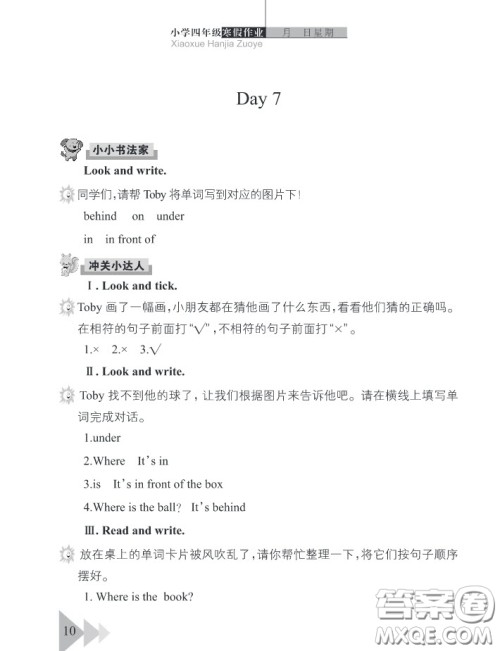 小学四年级寒假作业　月　日星期
Xiaoxue Hanjia Zuoye

Day 7

小小书法家
Look and write.

同学们,请帮 Toby 将单词写到对应的图片下!

behind　on　under

in　in front of

冲关小达人
Ⅰ. Look and tick.

Toby 画了一幅画,小朋友都在猜他画了什么东西,看看他们猜的正确吗。在相符的句子前面打"√",不相符的句子前面打"×"。

1.×　2.×　3.√

Ⅱ. Look and write.

Toby 找不到他的球了,让我们根据图片来告诉他吧。请在横线上填写单词完成对话。

1.under

2.Where　It's in

3.is　It's in front of the box

4.Where is the ball?　It's behind

Ⅲ. Read and write.

放在桌上的单词卡片被风吹乱了,请你帮忙整理一下,将它们按句子顺序摆好。

1. Where is the book?

10

答案圈
MXQE.COM